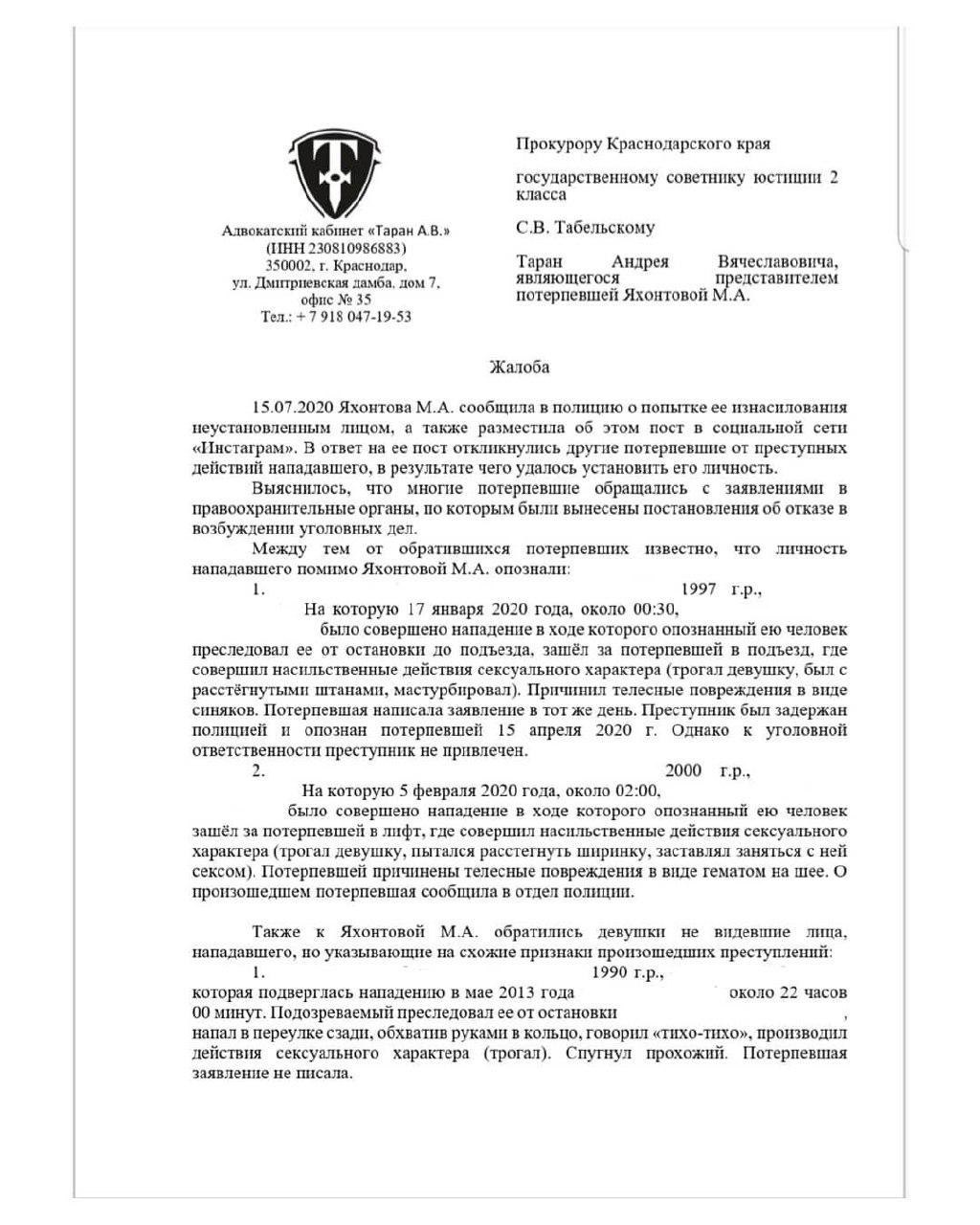 Адвокатский кабинет «Таран А.В.»
(ИНН 230810986883)
350002, г. Краснодар,
ул. Дмитриевская дамба, дом 7,
офис № 35
Тел.: + 7 918 047-19-53

Прокурору Краснодарского края

государственному советнику юстиции 2 класса

С.В. Табельскому

Таран Андрея Вячеславовича, являющегося представителем потерпевшей Яхонтовой М.А.

Жалоба

15.07.2020 Яхонтова М.А. сообщила в полицию о попытке ее изнасилования неустановленным лицом, а также разместила об этом пост в социальной сети «Инстаграм». В ответ на ее пост откликнулись другие потерпевшие от преступных действий нападавшего, в результате чего удалось установить его личность.

Выяснилось, что многие потерпевшие обращались с заявлениями в правоохранительные органы, по которым были вынесены постановления об отказе в возбуждении уголовных дел.

Между тем от обратившихся потерпевших известно, что личность нападавшего помимо Яхонтовой М.А. опознали:

1. 1997 г.р.,

На которую 17 января 2020 года, около 00:30,

было совершено нападение в ходе которого опознанный ею человек преследовал ее от остановки до подъезда, зашёл за потерпевшей в подъезд, где совершил насильственные действия сексуального характера (трогал девушку, был с расстёгнутыми штанами, мастурбировал). Причинил телесные повреждения в виде синяков. Потерпевшая написала заявление в тот же день. Преступник был задержан полицией и опознан потерпевшей 15 апреля 2020 г. Однако к уголовной ответственности преступник не привлечен.

2. 2000 г.р.,

На которую 5 февраля 2020 года, около 02:00,

было совершено нападение в ходе которого опознанный ею человек зашёл за потерпевшей в лифт, где совершил насильственные действия сексуального характера (трогал девушку, пытался расстегнуть ширинку, заставлял заняться с ней сексом). Потерпевшей причинены телесные повреждения в виде гематом на шее. О произошедшем потерпевшая сообщила в отдел полиции.

Также к Яхонтовой М.А. обратились девушки не видевшие лица, нападавшего, но указывающие на схожие признаки произошедших преступлений:

1. 1990 г.р.,

которая подверглась нападению в мае 2013 года около 22 часов 00 минут. Подозреваемый преследовал ее от остановки ,
напал в переулке сзади, обхватив руками в кольцо, говорил «тихо-тихо», производил действия сексуального характера (трогал). Спугнул прохожий. Потерпевшая заявление не писала.